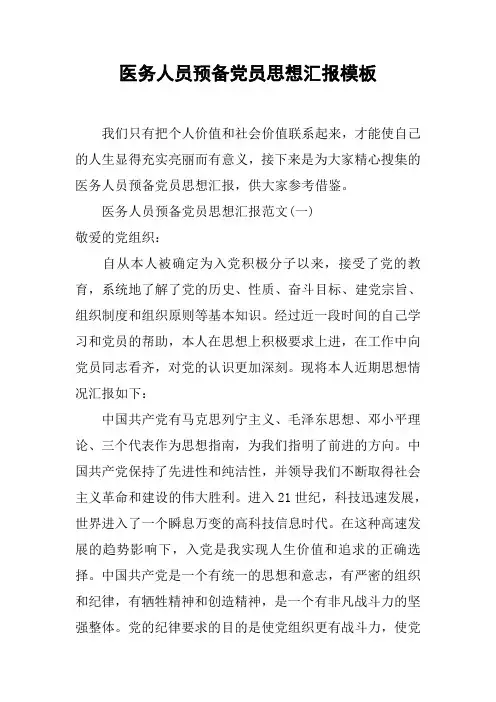 医务人员预备党员思想汇报模板

我们只有把个人价值和社会价值联系起来，才能使自己的人生显得充实亮丽而有意义，接下来是为大家精心搜集的医务人员预备党员思想汇报，供大家参考借鉴。

医务人员预备党员思想汇报范文(一)

敬爱的党组织：

自从本人被确定为入党积极分子以来，接受了党的教育，系统地了解了党的历史、性质、奋斗目标、建党宗旨、组织制度和组织原则等基本知识。经过近一段时间的自己学习和党员的帮助，本人在思想上积极要求上进，在工作中向党员同志看齐，对党的认识更加深刻。现将本人近期思想情况汇报如下：

中国共产党有马克思列宁主义、毛泽东思想、邓小平理论、三个代表作为思想指南，为我们指明了前进的方向。中国共产党保持了先进性和纯洁性，并领导我们不断取得社会主义革命和建设的伟大胜利。进入21世纪，科技迅速发展，世界进入了一个瞬息万变的高科技信息时代。在这种高速发展的趋势影响下，入党是我实现人生价值和追求的正确选择。中国共产党是一个有统一的思想和意志，有严密的组织和纪律，有牺牲精神和创造精神，是一个有非凡战斗力的坚强整体。党的纪律要求的目的是使党组织更有战斗力，使党